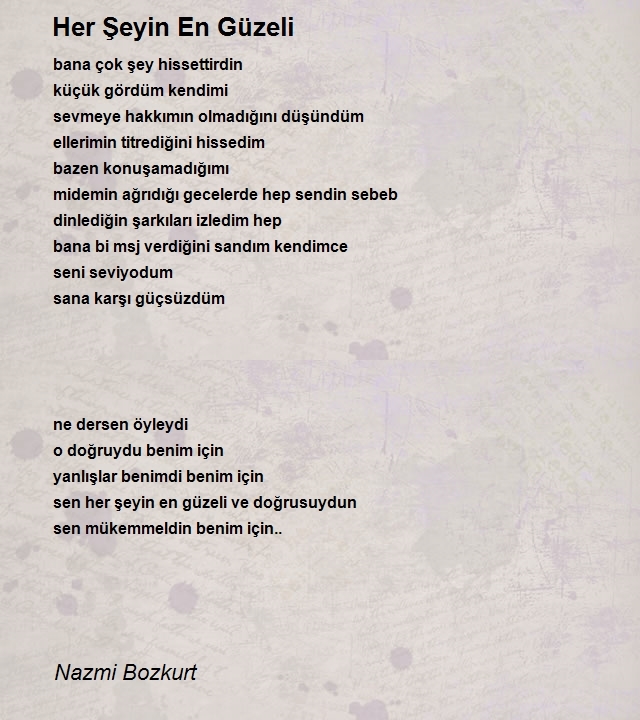 Her Şeyin En Güzeli

bana çok şey hissettirdin
küçük gördüm kendimi
sevmeye hakkımın olmadığını düşündüm
ellerimin titrediğini hissedim
bazen konuşamadığımı
midemin ağrıdığı gecelerde hep sendin sebeb
dinlediğin şarkıları izledim hep
bana bi msj verdiğini sandım kendimce
seni seviyodum
sana karşı güçsüzdüm

ne dersen öyleydi
o doğruydu benim için
yanlışlar benimdi benim için
sen her şeyin en güzeli ve doğrusuydun
sen mükemmeldin benim için..

Nazmi Bozkurt